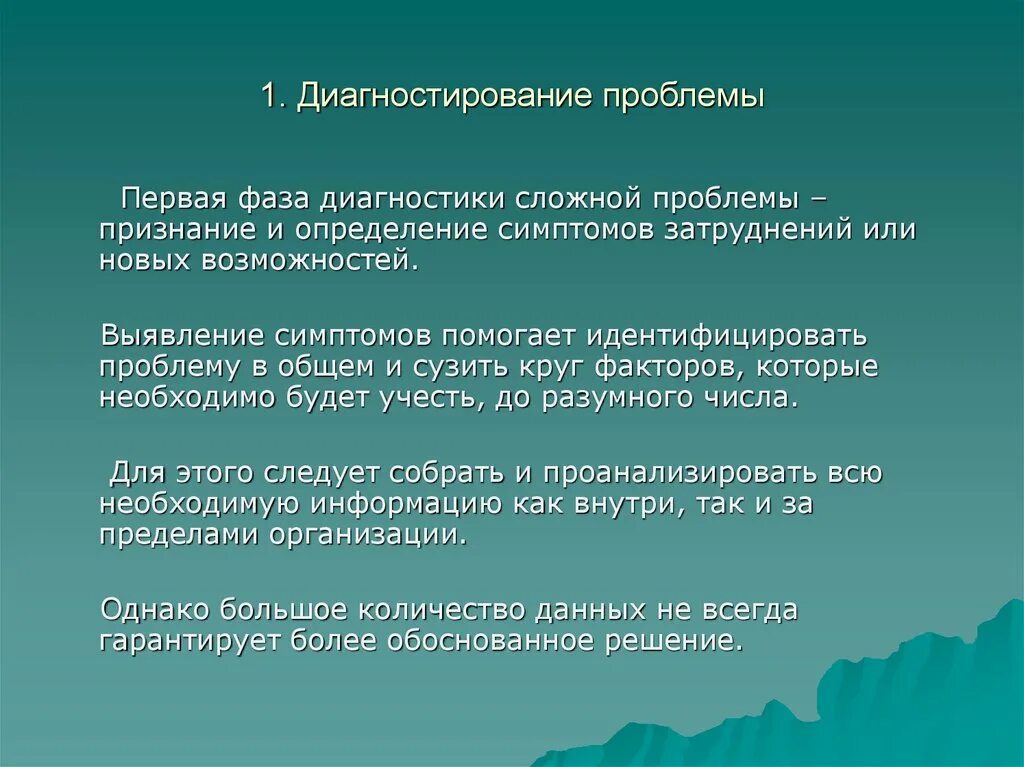 1. Диагностирование проблемы

Первая фаза диагностики сложной проблемы – признание и определение симптомов затруднений или новых возможностей.

Выявление симптомов помогает идентифицировать проблему в общем и сузить круг факторов, которые необходимо будет учесть, до разумного числа.

Для этого следует собрать и проанализировать всю необходимую информацию как внутри, так и за пределами организации.

Однако большое количество данных не всегда гарантирует более обоснованное решение.